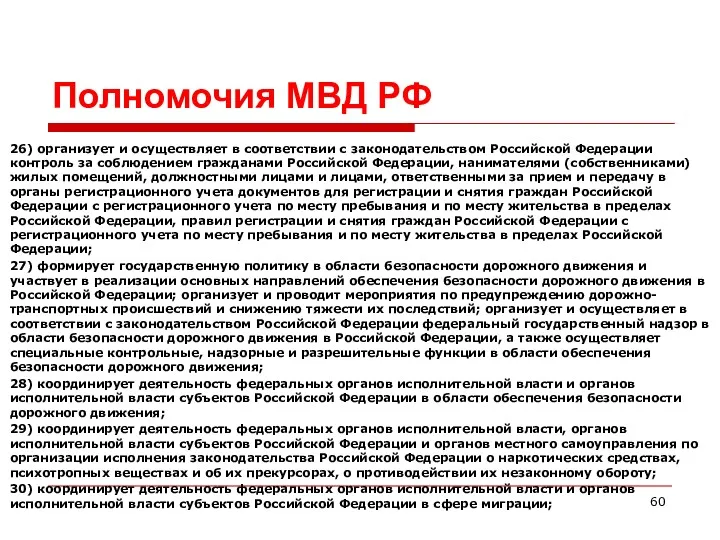 Полномочия МВД РФ

26) организует и осуществляет в соответствии с законодательством Российской Федерации контроль за соблюдением гражданами Российской Федерации, нанимателями (собственниками) жилых помещений, должностными лицами и лицами, ответственными за прием и передачу в органы регистрационного учета документов для регистрации и снятия граждан Российской Федерации с регистрационного учета по месту пребывания и по месту жительства в пределах Российской Федерации, правил регистрации и снятия граждан Российской Федерации с регистрационного учета по месту пребывания и по месту жительства в пределах Российской Федерации;

27) формирует государственную политику в области безопасности дорожного движения и участвует в реализации основных направлений обеспечения безопасности дорожного движения в Российской Федерации; организует и проводит мероприятия по предупреждению дорожно-транспортных происшествий и снижению тяжести их последствий; организует и осуществляет в соответствии с законодательством Российской Федерации федеральный государственный надзор в области безопасности дорожного движения в Российской Федерации, а также осуществляет специальные контрольные, надзорные и разрешительные функции в области обеспечения безопасности дорожного движения;

28) координирует деятельность федеральных органов исполнительной власти и органов исполнительной власти субъектов Российской Федерации в области обеспечения безопасности дорожного движения;

29) координирует деятельность федеральных органов исполнительной власти, органов исполнительной власти субъектов Российской Федерации и органов местного самоуправления по организации исполнения законодательства Российской Федерации о наркотических средствах, психотропных веществах и об их прекурсорах, о противодействии их незаконному обороту;

30) координирует деятельность федеральных органов исполнительной власти и органов исполнительной власти субъектов Российской Федерации в сфере миграции;

60